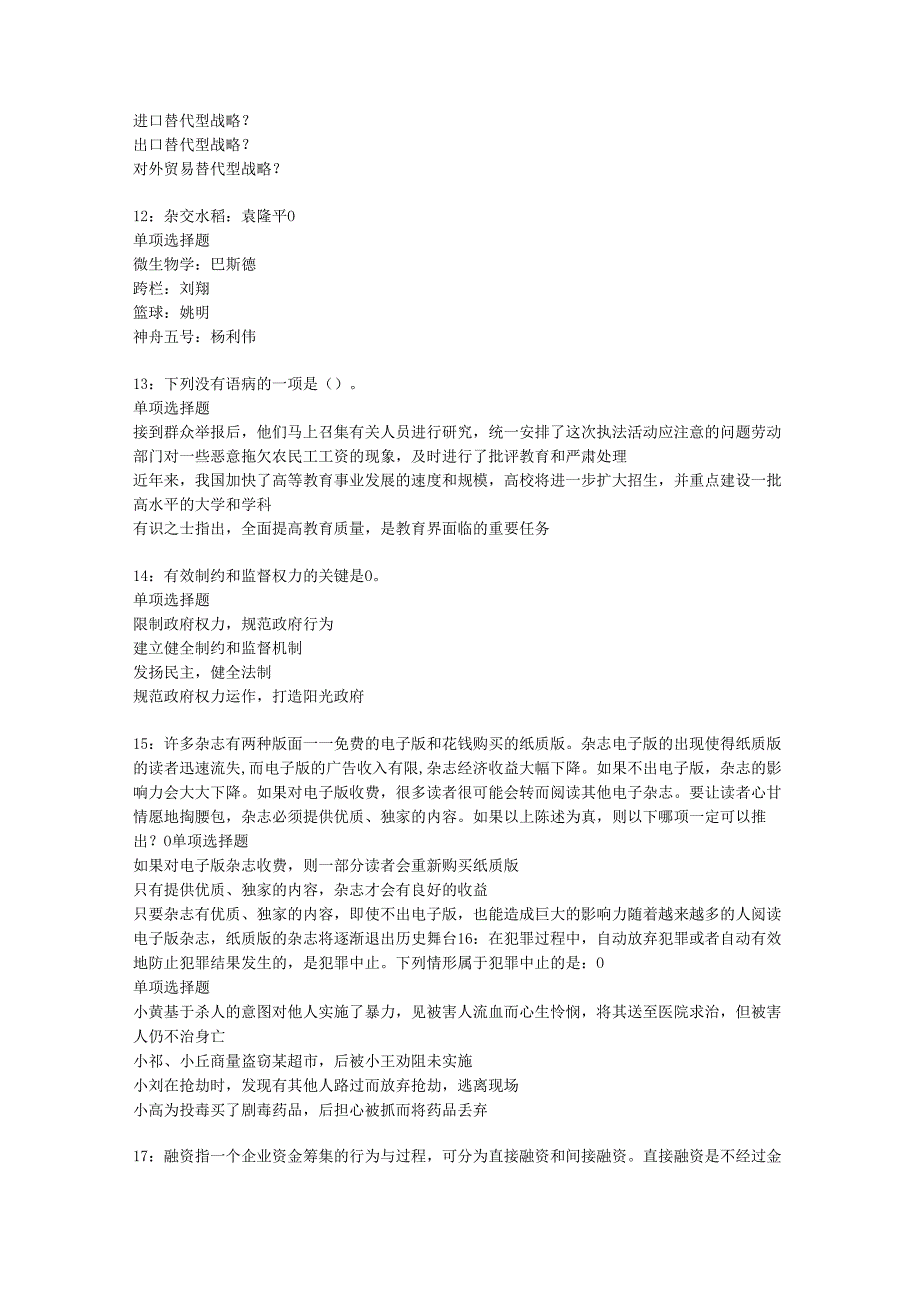 进口替代型战略？
出口替代型战略？
对外贸易替代型战略？

12：杂交水稻：袁隆平0
单项选择题
微生物学：巴斯德
跨栏：刘翔
篮球：姚明
神舟五号：杨利伟

13：下列没有语病的一项是（）。
单项选择题
接到群众举报后，他们马上召集有关人员进行研究，统一安排了这次执法活动应注意的问题劳动部门对一些恶意拖欠农民工工资的现象，及时进行了批评教育和严肃处理
近年来，我国加快了高等教育事业发展的速度和规模，高校将进一步扩大招生，并重点建设一批高水平的大学和学科
有识之士指出，全面提高教育质量，是教育界面临的重要任务

14：有效制约和监督权力的关键是0。
单项选择题
限制政府权力，规范政府行为
建立健全制约和监督机制
发扬民主，健全法制
规范政府权力运作，打造阳光政府

15：许多杂志有两种版面一一免费的电子版和花钱购买的纸质版。杂志电子版的出现使得纸质版的读者迅速流失，而电子版的广告收入有限，杂志经济收益大幅下降。如果不出电子版，杂志的影响力会大大下降。如果对电子版收费，很多读者很可能会转而阅读其他电子杂志。要让读者心甘情愿地掏腰包，杂志必须提供优质、独家的内容。如果以上陈述为真，则以下哪项一定可以推出？0单项选择题
如果对电子版杂志收费，则一部分读者会重新购买纸质版
只有提供优质、独家的内容，杂志才会有良好的收益
只要杂志有优质、独家的内容，即使不出电子版，也能造成巨大的影响力随着越来越多的人阅读电子版杂志，纸质版的杂志将逐渐退出历史舞台16：在犯罪过程中，自动放弃犯罪或者自动有效地防止犯罪结果发生的，是犯罪中止。下列情形属于犯罪中止的是：0
单项选择题
小黄基于杀人的意图对他人实施了暴力，见被害人流血而心生怜悯，将其送至医院求治，但被害人仍不治身亡
小祁、小丘商量盗窃某超市，后被小王劝阻未实施
小刘在抢劫时，发现有其他人路过而放弃抢劫，逃离现场
小高为投毒买了剧毒药品，后担心被抓而将药品丢弃

17：融资指一个企业资金筹集的行为与过程，可分为直接融资和间接融资。直接融资是不经过金